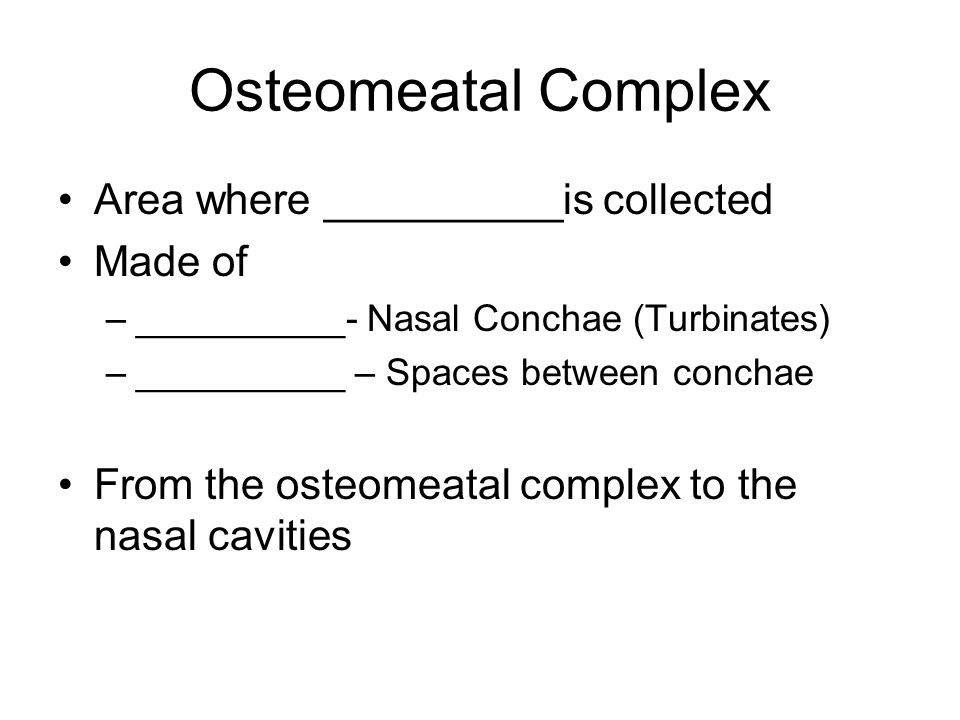 Osteomeatal Complex

• Area where __________is collected
• Made of
– __________- Nasal Conchae (Turbinates)
– __________ – Spaces between conchae

• From the osteomeatal complex to the nasal cavities